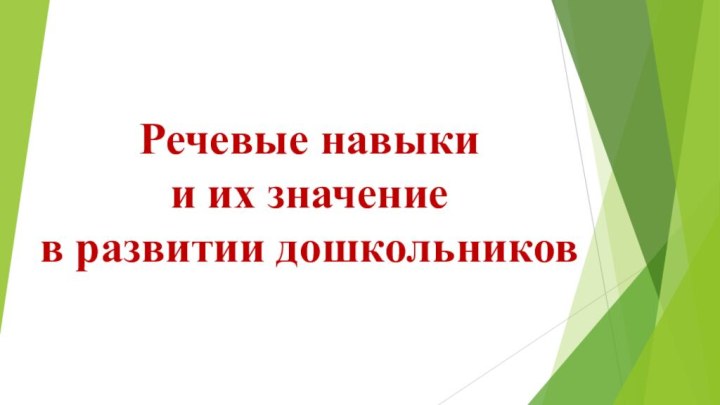 Речевые навыки
и их значение
в развитии дошкольников